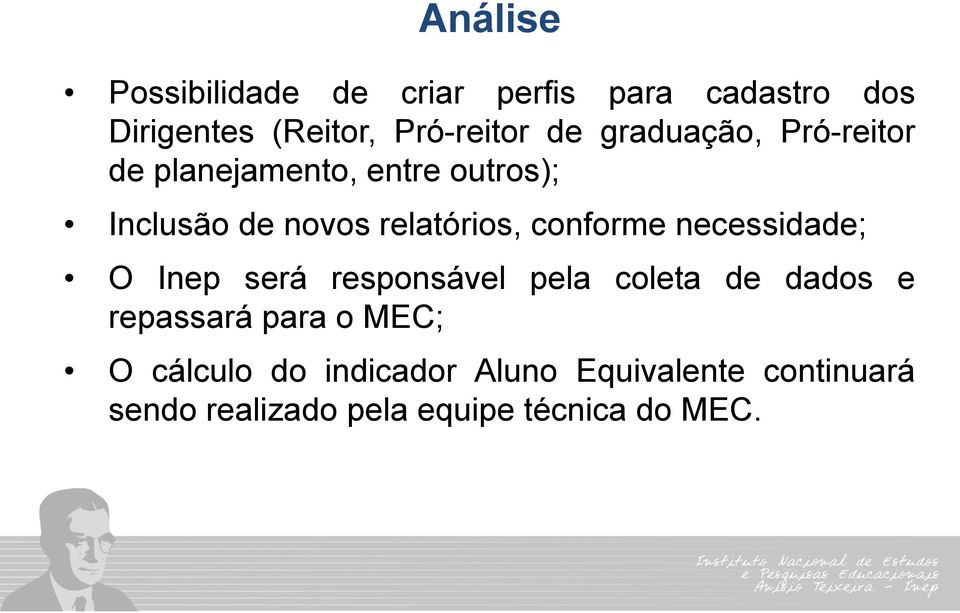 Análise

• Possibilidade de criar perfis para cadastro dos Dirigentes (Reitor, Pró-reitor de graduação, Pró-reitor de planejamento, entre outros);

• Inclusão de novos relatórios, conforme necessidade;

• O Inep será responsável pela coleta de dados e repassará para o MEC;

• O cálculo do indicador Aluno Equivalente continuará sendo realizado pela equipe técnica do MEC.

Instituto Nacional de Estudos e Pesquisas Educacionais Anísio Teixeira - Inep